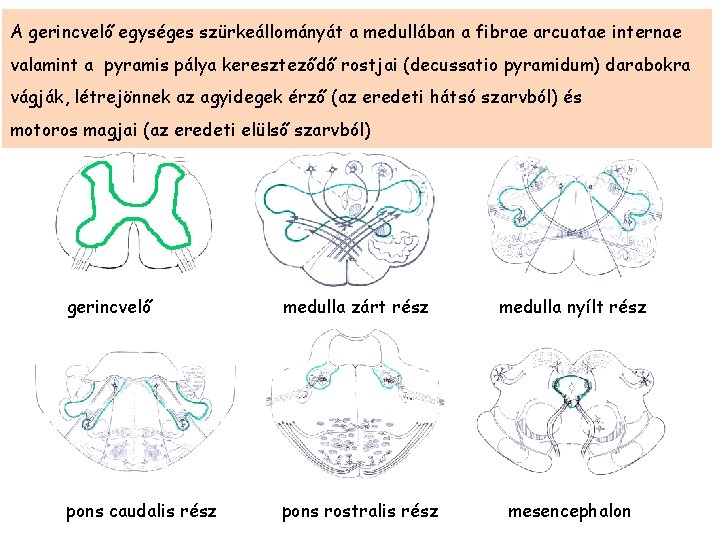 A gerincvelő egységes szürkeállományát a medullában a fibrae arcuatae internae valamint a pyramis pálya kereszteződő rostjai (decussatio pyramidum) darabokra vágják, létrejönnek az agyidegek érző (az eredeti hátsó szarvból) és motoros magjai (az eredeti elülső szarvból)

gerincvelő

medulla zárt rész

medulla nyílt rész

pons caudalis rész

pons rostralis rész

mesencephalon